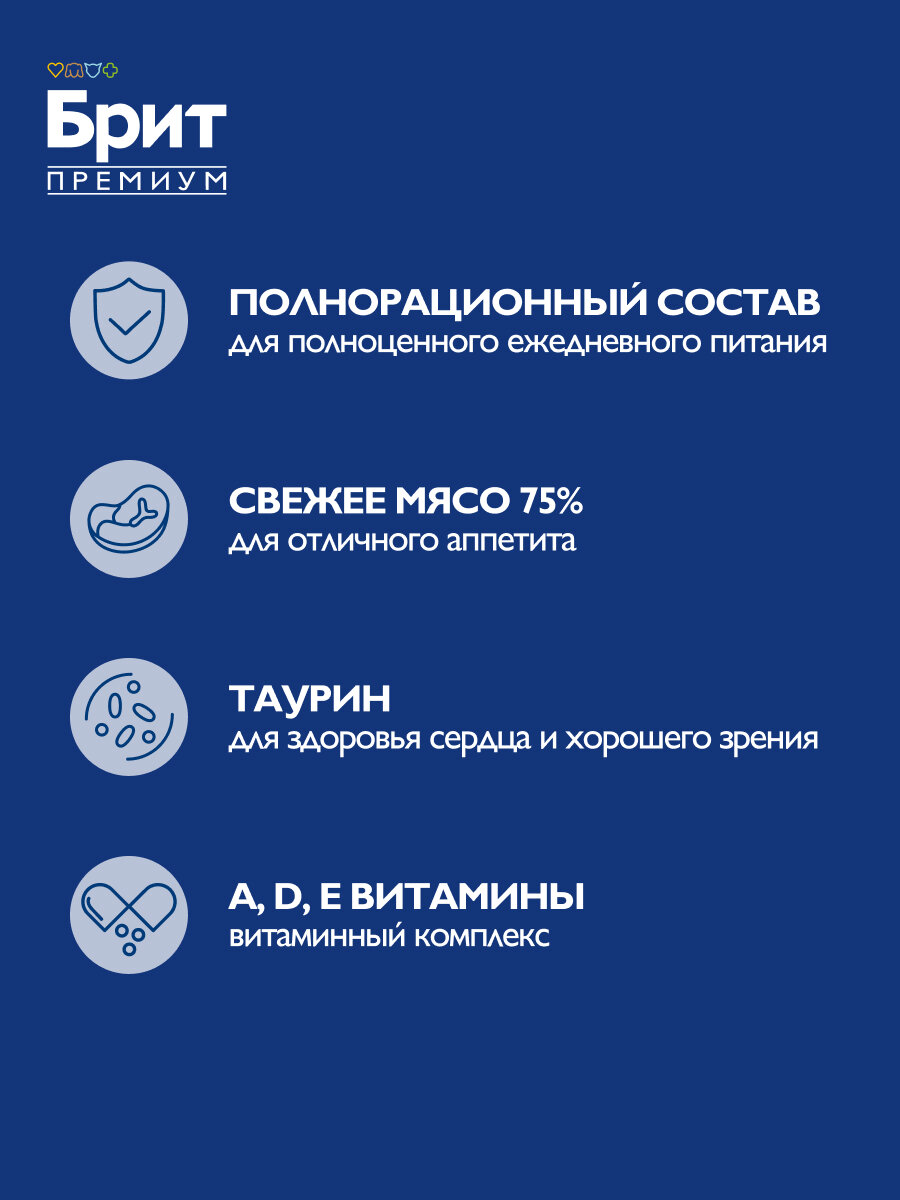 Брит
ПРЕМИУМ

ПОЛНОРАЦИОННЫЙ СОСТАВ
для полноценного ежедневного питания

СВЕЖЕЕ МЯСО 75%
для отличного аппетита

ТАУРИН
для здоровья сердца и хорошего зрения

A, D, E ВИТАМИНЫ
витаминный комплекс